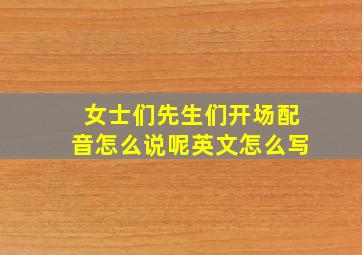 女士们先生们开场配音怎么说呢英文怎么写